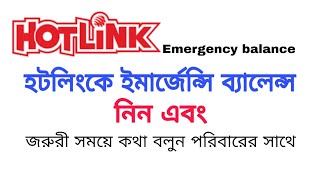 HOTLINK Emergency balance

হটলিংকে ইমার্জেন্সি ব্যালেন্স নিন এবং

জরুরী সময়ে কথা বলুন পরিবারের সাথে